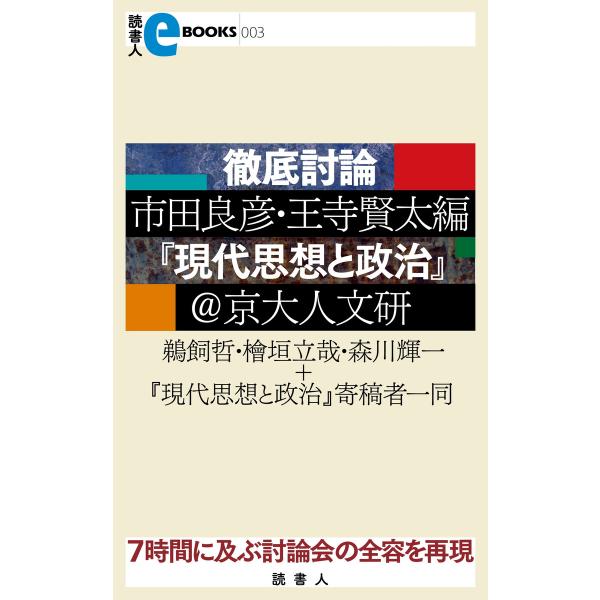 読書人 e BOOKS 003

徹底討論
市田良彦・王寺賢太編
『現代思想と政治』
@京大人文研

鵜飼哲・檜垣立哉・森川輝一
+
『現代思想と政治』寄稿者一同

7時間に及ぶ討論会の全容を再現

読書人